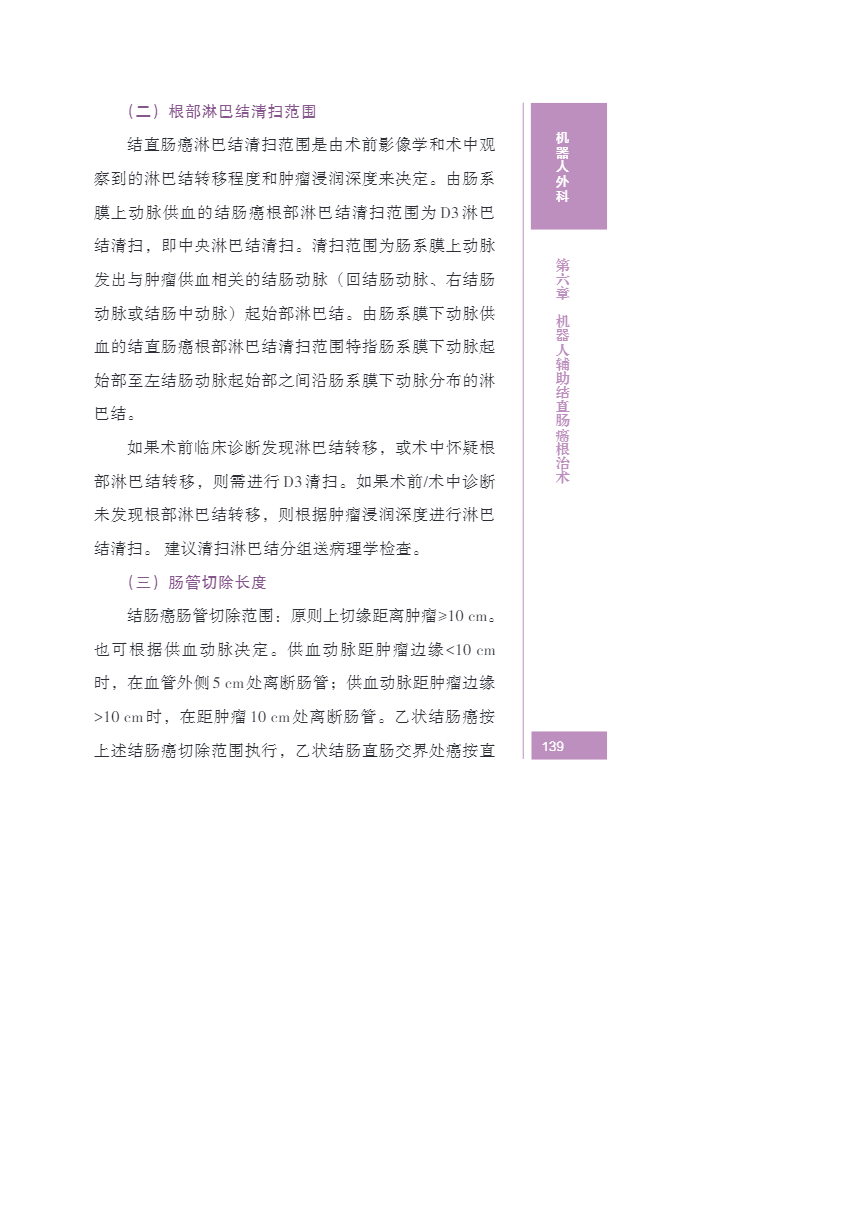 （二）根部淋巴结清扫范围

结直肠癌淋巴结清扫范围是由术前影像学和术中观察到的淋巴结转移程度和肿瘤浸润深度来决定。由肠系膜上动脉供血的结肠癌根部淋巴结清扫范围为D3淋巴结清扫，即中央淋巴结清扫。清扫范围为肠系膜上动脉发出与肿瘤供血相关的结肠动脉（回结肠动脉、右结肠动脉或结肠中动脉）起始部淋巴结。由肠系膜下动脉供血的结直肠癌根部淋巴结清扫范围特指肠系膜下动脉起始部至左结肠动脉起始部之间沿肠系膜下动脉分布的淋巴结。

如果术前临床诊断发现淋巴结转移，或术中怀疑根部淋巴结转移，则需进行D3清扫。如果术前/术中诊断未发现根部淋巴结转移，则根据肿瘤浸润深度进行淋巴结清扫。建议清扫淋巴结分组送病理学检查。

（三）肠管切除长度

结肠癌肠管切除范围：原则上切缘距离肿瘤≥10 cm。也可根据供血动脉决定。供血动脉距肿瘤边缘<10 cm时，在血管外侧5 cm处离断肠管；供血动脉距肿瘤边缘>10 cm时，在距肿瘤10 cm处离断肠管。乙状结肠癌按上述结肠癌切除范围执行，乙状结肠直肠交界处癌按直

机器人外科

第六章 机器人辅助结直肠癌根治术

139